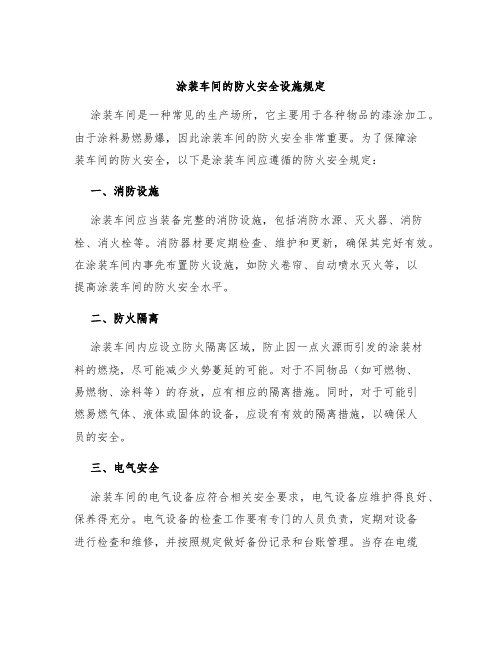 涂装车间的防火安全设施规定

涂装车间是一种常见的生产场所，它主要用于各种物品的漆涂加工。由于涂料易燃易爆，因此涂装车间的防火安全非常重要。为了保障涂装车间的防火安全，以下是涂装车间应遵循的防火安全规定：

一、消防设施

涂装车间应当装备完整的消防设施，包括消防水源、灭火器、消防栓、消火栓等。消防器材要定期检查、维护和更新，确保其完好有效。在涂装车间内事先布置防火设施，如防火卷帘、自动喷水灭火等，以提高涂装车间的防火安全水平。

二、防火隔离

涂装车间内应设立防火隔离区域，防止因一点火源而引发的涂装材料的燃烧，尽可能减少火势蔓延的可能。对于不同物品（如可燃物、易燃物、涂料等）的存放，应有相应的隔离措施。同时，对于可能引燃易燃气体、液体或固体的设备，应设有有效的隔离措施，以确保人员的安全。

三、电气安全

涂装车间的电气设备应符合相关安全要求，电气设备应维护得良好、保养得充分。电气设备的检查工作要有专门的人员负责，定期对设备进行检查和维修，并按照规定做好备份记录和台账管理。当存在电缆